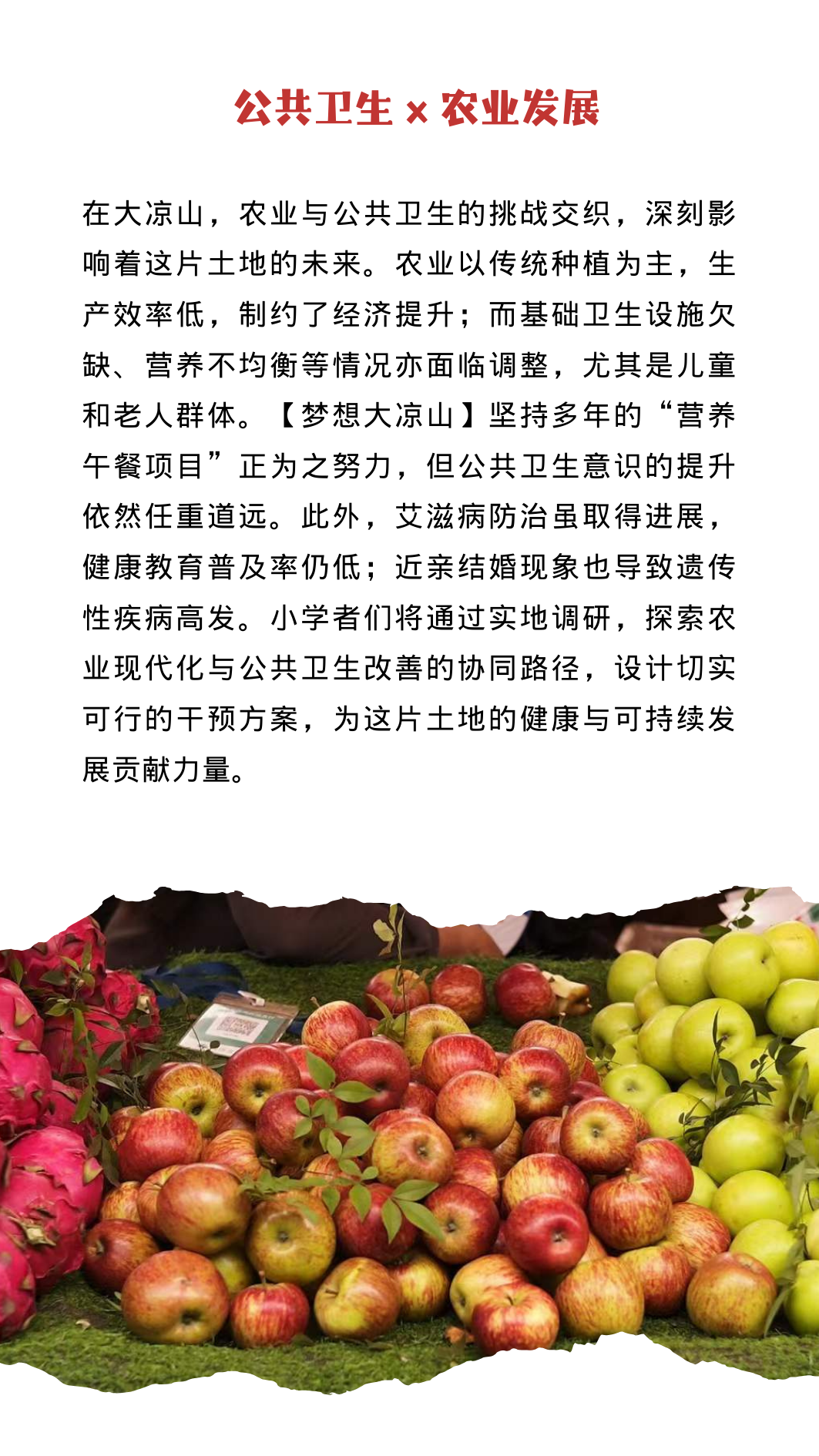 公共卫生 x 农业发展

在大凉山，农业与公共卫生的挑战交织，深刻影响着这片土地的未来。农业以传统种植为主，生产效率低，制约了经济提升；而基础卫生设施欠缺、营养不均衡等情况亦面临调整，尤其是儿童和老人群体。【梦想大凉山】坚持多年的“营养午餐项目”正为之努力，但公共卫生意识的提升依然任重道远。此外，艾滋病防治虽取得进展，健康教育普及率仍低；近亲结婚现象也导致遗传性疾病高发。小学者们将通过实地调研，探索农业现代化与公共卫生改善的协同路径，设计切实可行的干预方案，为这片土地的健康与可持续发展贡献力量。